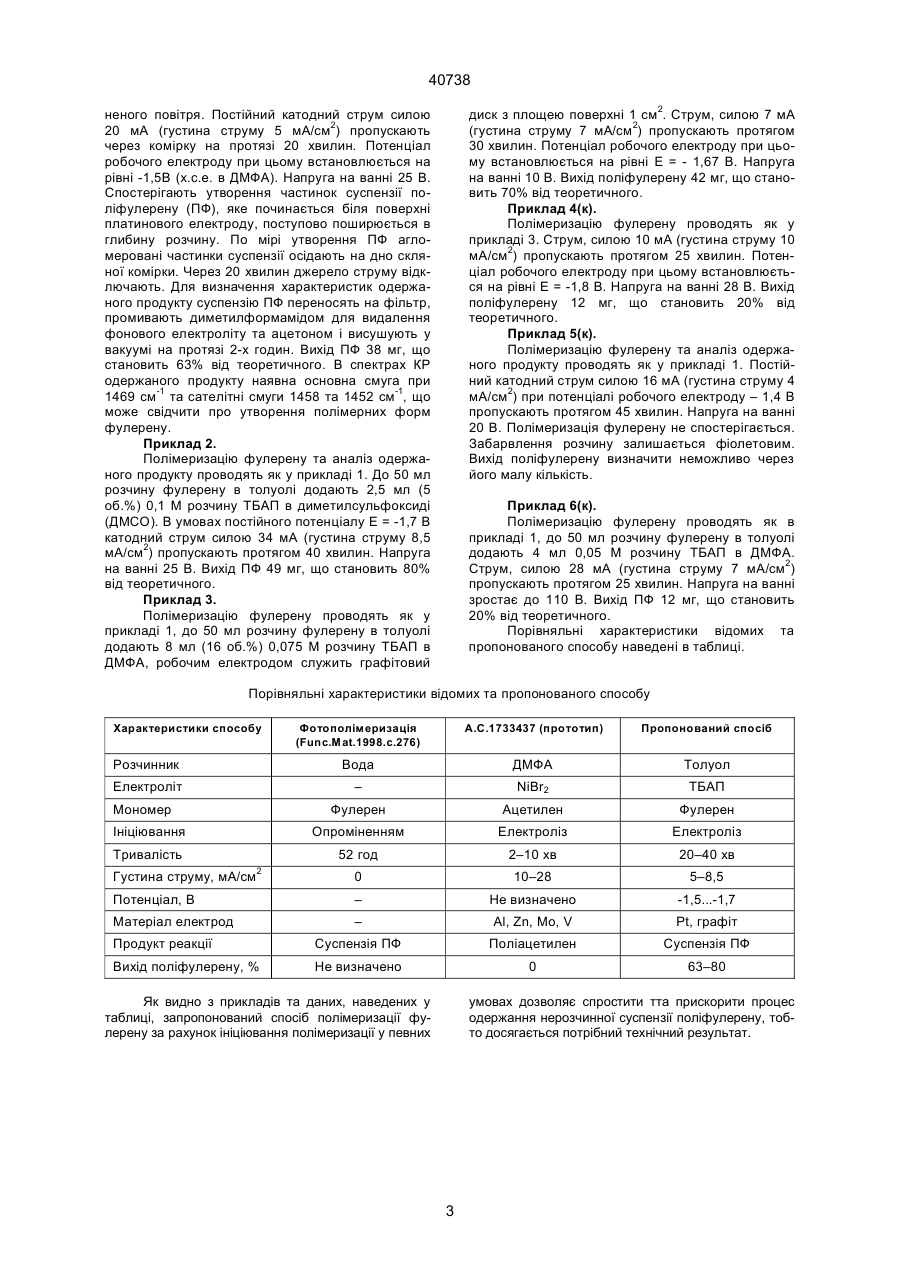 40738

неного повітря. Постійний катодний струм силою 20 мА (густина струму 5 мА/см$^2$) пропускають через комірку на протязі 20 хвилин. Потенціал робочого електроду при цьому встановлюється на рівні -1,5В (х.с.е. в ДМФА). Напруга на ванні 25 В. Спостерігають утворення частинок суспензії поліфулерену (ПФ), яке починається біля поверхні платинового електроду, поступово поширюється в глибину розчину. По мірі утворення ПФ агломеровані частинки суспензії осідають на дно скляної комірки. Через 20 хвилин джерело струму відключають. Для визначення характеристик одержаного продукту суспензію ПФ переносять на фільтр, промивають диметилформамідом для видалення фонового електроліту та ацетоном і висушують у вакуумі на протязі 2-х годин. Вихід ПФ 38 мг, що становить 63% від теоретичного. В спектрах КР одержаного продукту наявна основна смуга при 1469 см$^{-1}$ та сателітні смуги 1458 та 1452 см$^{-1}$, що може свідчити про утворення полімерних форм фулерену.

Приклад 2.

Полімеризацію фулерену та аналіз одержаного продукту проводять як у прикладі 1. До 50 мл розчину фулерену в толуолі додають 2,5 мл (5 об.%) 0,1 М розчину ТБАП в диметилсульфоксиді (ДМСО). В умовах постійного потенціалу Е = -1,7 В катодний струм силою 34 мА (густина струму 8,5 мА/см$^2$) пропускають протягом 40 хвилин. Напруга на ванні 25 В. Вихід ПФ 49 мг, що становить 80% від теоретичного.

Приклад 3.

Полімеризацію фулерену проводять як у прикладі 1, до 50 мл розчину фулерену в толуолі додають 8 мл (16 об.%) 0,075 М розчину ТБАП в ДМФА, робочим електродом служить графітовий диск з площею поверхні 1 см$^2$. Струм, силою 7 мА (густина струму 7 мА/см$^2$) пропускають протягом 30 хвилин. Потенціал робочого електроду при цьому встановлюється на рівні Е = - 1,67 В. Напруга на ванні 10 В. Вихід поліфулерену 42 мг, що становить 70% від теоретичного.

Приклад 4(к).

Полімеризацію фулерену проводять як у прикладі 3. Струм, силою 10 мА (густина струму 10 мА/см$^2$) пропускають протягом 25 хвилин. Потенціал робочого електроду при цьому встановлюється на рівні Е = -1,8 В. Напруга на ванні 28 В. Вихід поліфулерену 12 мг, що становить 20% від теоретичного.

Приклад 5(к).

Полімеризацію фулерену та аналіз одержаного продукту проводять як у прикладі 1. Постійний катодний струм силою 16 мА (густина струму 4 мА/см$^2$) при потенціалі робочого електроду – 1,4 В пропускають протягом 45 хвилин. Напруга на ванні 20 В. Полімеризація фулерену не спостерігається. Забарвлення розчину залишається фіолетовим. Вихід поліфулерену визначити неможливо через його малу кількість.

Приклад 6(к).

Полімеризацію фулерену проводять як в прикладі 1, до 50 мл розчину фулерену в толуолі додають 4 мл 0,05 М розчину ТБАП в ДМФА. Струм, силою 28 мА (густина струму 7 мА/см$^2$) пропускають протягом 25 хвилин. Напруга на ванні зростає до 110 В. Вихід ПФ 12 мг, що становить 20% від теоретичного.

Порівняльні характеристики відомих та пропонованого способу наведені в таблиці.

Порівняльні характеристики відомих та пропонованого способу

| Характеристики способу | Фотополімеризація (Func.Mat.1998.c.276) | А.С.1733437 (прототип) | Пропонований спосіб |
|---|---|---|---|
| Розчинник | Вода | ДМФА | Толуол |
| Електроліт | – | $NiBr_2$ | ТБАП |
| Мономер | Фулерен | Ацетилен | Фулерен |
| Ініціювання | Опроміненням | Електроліз | Електроліз |
| Тривалість | 52 год | 2–10 хв | 20–40 хв |
| Густина струму, мА/см$^2$ | 0 | 10–28 | 5–8,5 |
| Потенціал, В | – | Не визначено | -1,5...-1,7 |
| Матеріал електрод | – | Al, Zn, Mo, V | Pt, графіт |
| Продукт реакції | Суспензія ПФ | Поліацетилен | Суспензія ПФ |
| Вихід поліфулерену, % | Не визначено | 0 | 63–80 |

Як видно з прикладів та даних, наведених у таблиці, запропонований спосіб полімеризації фулерену за рахунок ініціювання полімеризації у певних умовах дозволяє спростити тта прискорити процес одержання нерозчинної суспензії поліфулерену, тобто досягається потрібний технічний результат.

3